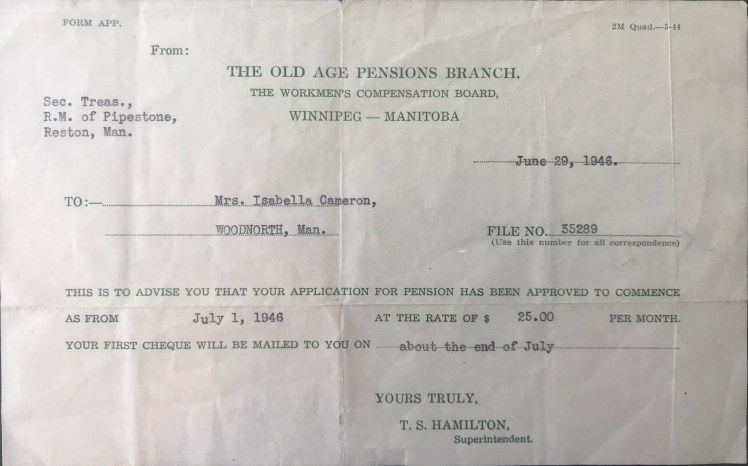 FORM APP.

2M Quad.—5-44

From:

THE OLD AGE PENSIONS BRANCH,
THE WORKMEN'S COMPENSATION BOARD,
WINNIPEG — MANITOBA

Sec. Treas.,
R.M. of Pipestone,
Reston, Man.

June 29, 1946.

TO:— Mrs. Isabella Cameron,
WOODNORTH, Man.

FILE NO. 35289
(Use this number for all correspondence)

THIS IS TO ADVISE YOU THAT YOUR APPLICATION FOR PENSION HAS BEEN APPROVED TO COMMENCE AS FROM July 1, 1946 AT THE RATE OF $ 25.00 PER MONTH.

YOUR FIRST CHEQUE WILL BE MAILED TO YOU ON about the end of July

YOURS TRULY,

T. S. HAMILTON,
Superintendent.